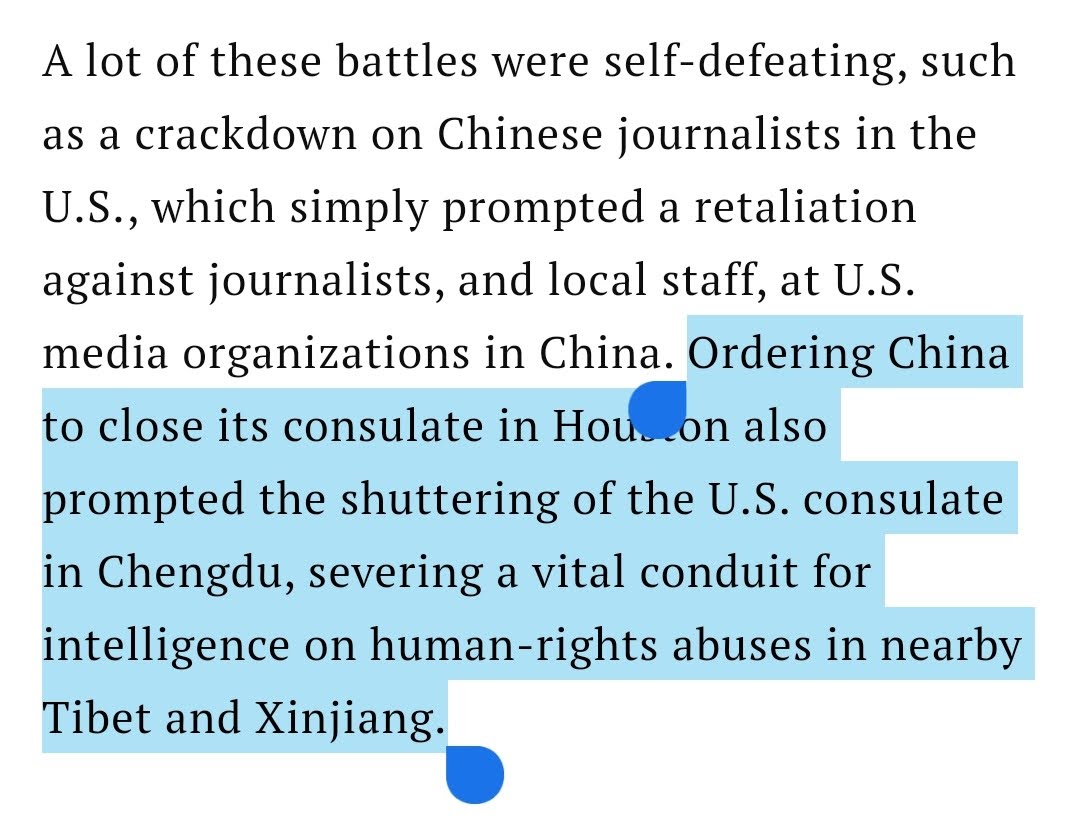 A lot of these battles were self-defeating, such as a crackdown on Chinese journalists in the U.S., which simply prompted a retaliation against journalists, and local staff, at U.S. media organizations in China. Ordering China to close its consulate in Houston also prompted the shuttering of the U.S. consulate in Chengdu, severing a vital conduit for intelligence on human-rights abuses in nearby Tibet and Xinjiang.